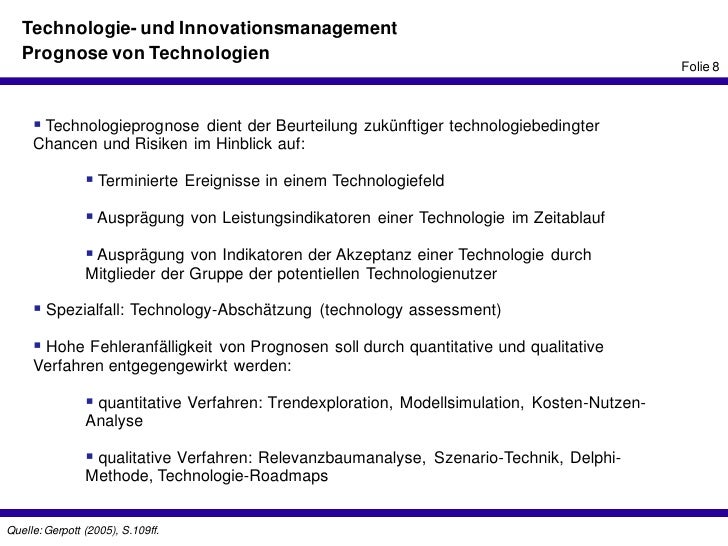 Technologie- und Innovationsmanagement
Prognose von Technologien

Folie 8

▪ Technologieprognose dient der Beurteilung zukünftiger technologiebedingter Chancen und Risiken im Hinblick auf:

▪ Terminierte Ereignisse in einem Technologiefeld

▪ Ausprägung von Leistungsindikatoren einer Technologie im Zeitablauf

▪ Ausprägung von Indikatoren der Akzeptanz einer Technologie durch Mitglieder der Gruppe der potentiellen Technologienutzer

▪ Spezialfall: Technology-Abschätzung (technology assessment)

▪ Hohe Fehleranfälligkeit von Prognosen soll durch quantitative und qualitative Verfahren entgegengewirkt werden:

▪ quantitative Verfahren: Trendexploration, Modellsimulation, Kosten-Nutzen-Analyse

▪ qualitative Verfahren: Relevanzbaumanalyse, Szenario-Technik, Delphi-Methode, Technologie-Roadmaps

Quelle: Gerpott (2005), S.109ff.